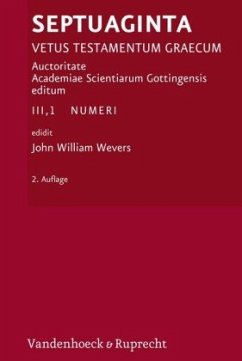 SEPTUAGINTA

VETUS TESTAMENTUM GRAECUM

Auctoritate
Academiae Scientiarum Gottingensis
editum

III,1 NUMERI

edidit

John William Wevers

2. Auflage

Vandenhoeck & Ruprecht